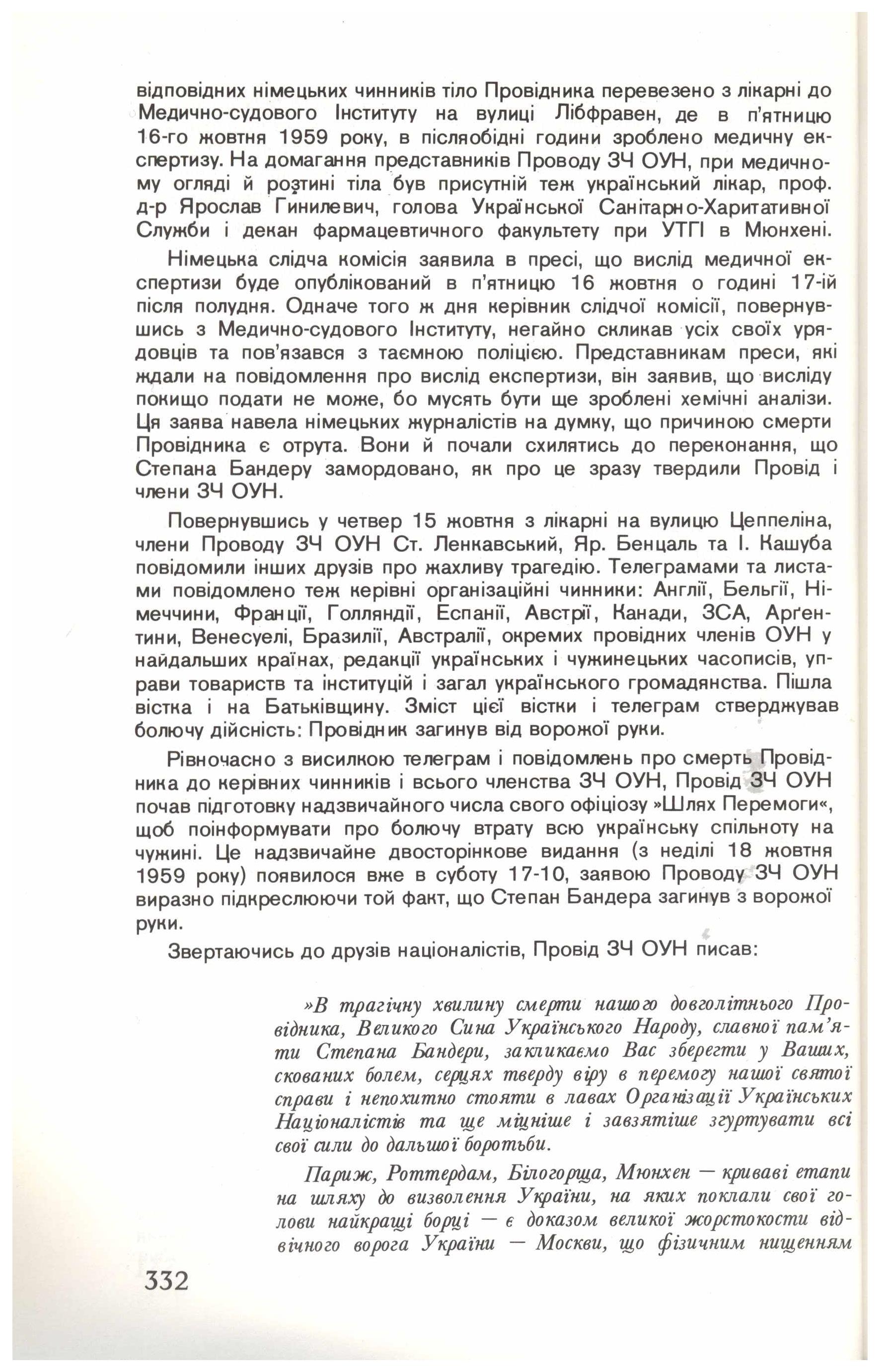 відповідних німецьких чинників тіло Провідника перевезено з лікарні до Медично-судового Інституту на вулиці Лібфравен, де в п'ятницю 16-го жовтня 1959 року, в післяобідні години зроблено медичну експертизу. На домагання представників Проводу ЗЧ ОУН, при медичному огляді й розтині тіла був присутній теж український лікар, проф. д-р Ярослав Гинилевич, голова Української Санітарно-Харитативної Служби і декан фармацевтичного факультету при УТГІ в Мюнхені.

Німецька слідча комісія заявила в пресі, що вислід медичної експертизи буде опублікований в п'ятницю 16 жовтня о годині 17-ій після полудня. Одначе того ж дня керівник слідчої комісії, повернувшись з Медично-судового Інституту, негайно скликав усіх своїх урядовців та пов'язався з таємною поліцією. Представникам преси, які ждали на повідомлення про вислід експертизи, він заявив, що висліду покищо подати не може, бо мусять бути ще зроблені хемічні аналізи. Ця заява навела німецьких журналістів на думку, що причиною смерти Провідника є отрута. Вони й почали схилятись до переконання, що Степана Бандеру замордовано, як про це зразу твердили Провід і члени ЗЧ ОУН.

Повернувшись у четвер 15 жовтня з лікарні на вулицю Цеппеліна, члени Проводу ЗЧ ОУН Ст. Ленкавський, Яр. Бенцаль та І. Кашуба повідомили інших друзів про жахливу трагедію. Телеграмами та листами повідомлено теж керівні організаційні чинники: Англії, Бельгії, Німеччини, Франції, Голляндії, Еспанії, Австрії, Канади, ЗСА, Арґентини, Венесуелі, Бразилії, Австралії, окремих провідних членів ОУН у найдальших країнах, редакції українських і чужинецьких часописів, управи товариств та інституцій і загал українського громадянства. Пішла вістка і на Батьківщину. Зміст цієї вістки і телеграм стверджував болючу дійсність: Провідник загинув від ворожої руки.

Рівночасно з висилкою телеграм і повідомлень про смерть Провідника до керівних чинників і всього членства ЗЧ ОУН, Провід ЗЧ ОУН почав підготовку надзвичайного числа свого офіціозу »Шлях Перемоги«, щоб поінформувати про болючу втрату всю українську спільноту на чужині. Це надзвичайне двосторінкове видання (з неділі 18 жовтня 1959 року) появилося вже в суботу 17-10, заявою Проводу ЗЧ ОУН виразно підкреслюючи той факт, що Степан Бандера загинув з ворожої руки.

Звертаючись до друзів націоналістів, Провід ЗЧ ОУН писав:

»В трагічну хвилину смерти нашого довголітнього Провідника, Великого Сина Українського Народу, славної пам'яти Степана Бандери, закликаємо Вас зберегти у Ваших, скованих болем, серцях тверду віру в перемогу нашої святої справи і непохитно стояти в лавах Організації Українських Націоналістів та ще міцніше і завзятіше згуртувати всі свої сили до дальшої боротьби.

Париж, Роттердам, Білогорща, Мюнхен — криваві етапи на шляху до визволення України, на яких поклали свої голови найкращі борці — є доказом великої жорстокости відвічного ворога України — Москви, що фізичним нищенням

332